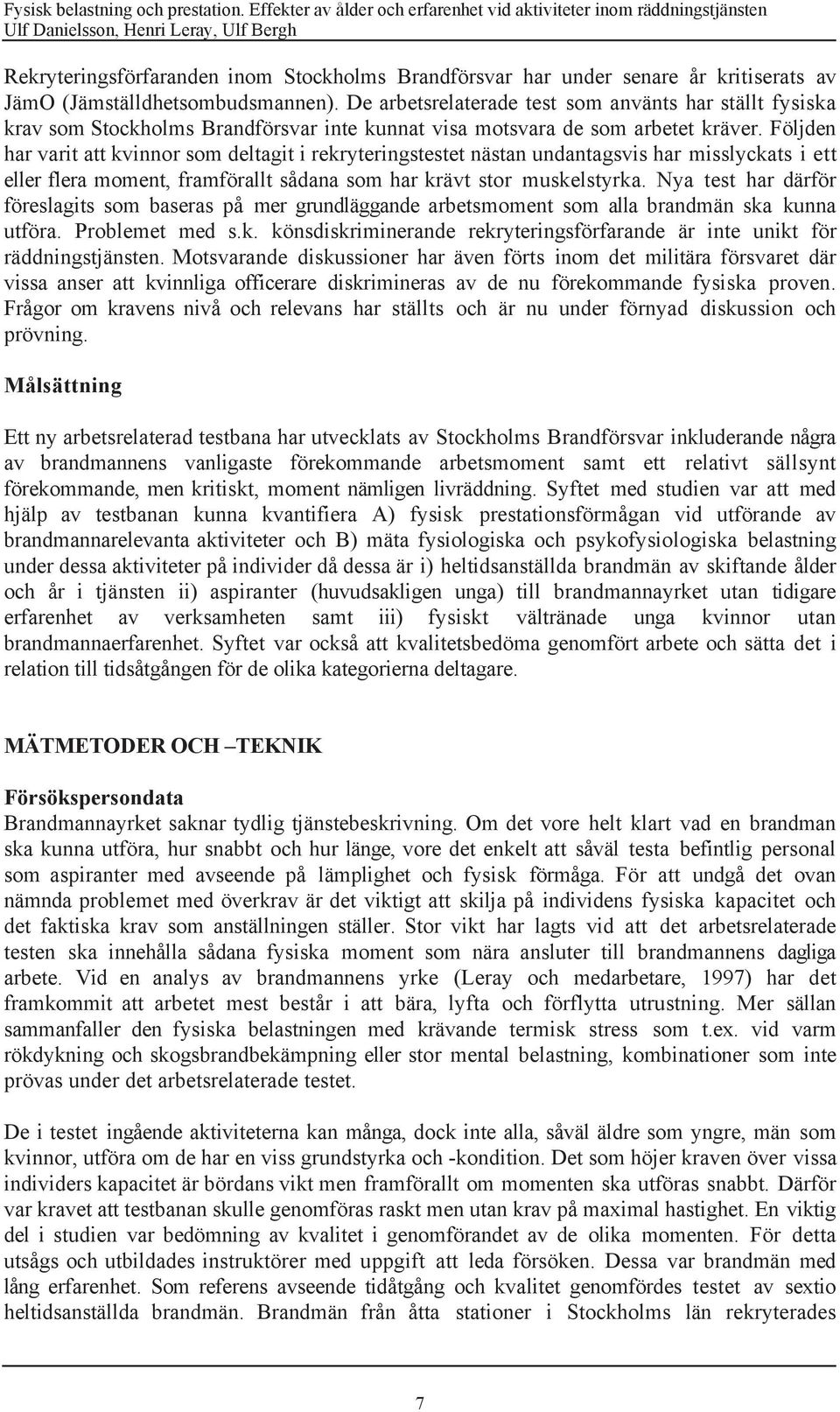 Fysisk belastning och prestation. Effekter av ålder och erfarenhet vid aktiviteter inom räddningstjänsten
Ulf Danielsson, Henri Leray, Ulf Bergh

Rekryteringsförfaranden inom Stockholms Brandförsvar har under senare år kritiserats av JämO (Jämställdhetsombudsmannen). De arbetsrelaterade test som använts har ställt fysiska krav som Stockholms Brandförsvar inte kunnat visa motsvara de som arbetet kräver. Följden har varit att kvinnor som deltagit i rekryteringstestet nästan undantagsvis har misslyckats i ett eller flera moment, framförallt sådana som har krävt stor muskelstyrka. Nya test har därför föreslagits som baseras på mer grundläggande arbetsmoment som alla brandmän ska kunna utföra. Problemet med s.k. könsdiskriminerande rekryteringsförfarande är inte unikt för räddningstjänsten. Motsvarande diskussioner har även förts inom det militära försvaret där vissa anser att kvinnliga officerare diskrimineras av de nu förekommande fysiska proven. Frågor om kravens nivå och relevans har ställts och är nu under förnyad diskussion och prövning.

Målsättning

Ett ny arbetsrelaterad testbana har utvecklats av Stockholms Brandförsvar inkluderande några av brandmannens vanligaste förekommande arbetsmoment samt ett relativt sällsynt förekommande, men kritiskt, moment nämligen livräddning. Syftet med studien var att med hjälp av testbanan kunna kvantifiera A) fysisk prestationsförmågan vid utförande av brandmannarelevanta aktiviteter och B) mäta fysiologiska och psykofysiologiska belastning under dessa aktiviteter på individer då dessa är i) heltidsanställda brandmän av skiftande ålder och år i tjänsten ii) aspiranter (huvudsakligen unga) till brandmannayrket utan tidigare erfarenhet av verksamheten samt iii) fysiskt vältränade unga kvinnor utan brandmannaerfarenhet. Syftet var också att kvalitetsbedöma genomfört arbete och sätta det i relation till tidsåtgången för de olika kategorierna deltagare.

MÄTMETODER OCH –TEKNIK

Försökspersondata
Brandmannayrket saknar tydlig tjänstebeskrivning. Om det vore helt klart vad en brandman ska kunna utföra, hur snabbt och hur länge, vore det enkelt att såväl testa befintlig personal som aspiranter med avseende på lämplighet och fysisk förmåga. För att undgå det ovan nämnda problemet med överkrav är det viktigt att skilja på individens fysiska kapacitet och det faktiska krav som anställningen ställer. Stor vikt har lagts vid att det arbetsrelaterade testen ska innehålla sådana fysiska moment som nära ansluter till brandmannens dagliga arbete. Vid en analys av brandmannens yrke (Leray och medarbetare, 1997) har det framkommit att arbetet mest består i att bära, lyfta och förflytta utrustning. Mer sällan sammanfaller den fysiska belastningen med krävande termisk stress som t.ex. vid varm rökdykning och skogsbrandbekämpning eller stor mental belastning, kombinationer som inte prövas under det arbetsrelaterade testet.

De i testet ingående aktiviteterna kan många, dock inte alla, såväl äldre som yngre, män som kvinnor, utföra om de har en viss grundstyrka och -kondition. Det som höjer kraven över vissa individers kapacitet är bördans vikt men framförallt om momenten ska utföras snabbt. Därför var kravet att testbanan skulle genomföras raskt men utan krav på maximal hastighet. En viktig del i studien var bedömning av kvalitet i genomförandet av de olika momenten. För detta utsågs och utbildades instruktörer med uppgift att leda försöken. Dessa var brandmän med lång erfarenhet. Som referens avseende tidåtgång och kvalitet genomfördes testet av sextio heltidsanställda brandmän. Brandmän från åtta stationer i Stockholms län rekryterades

7